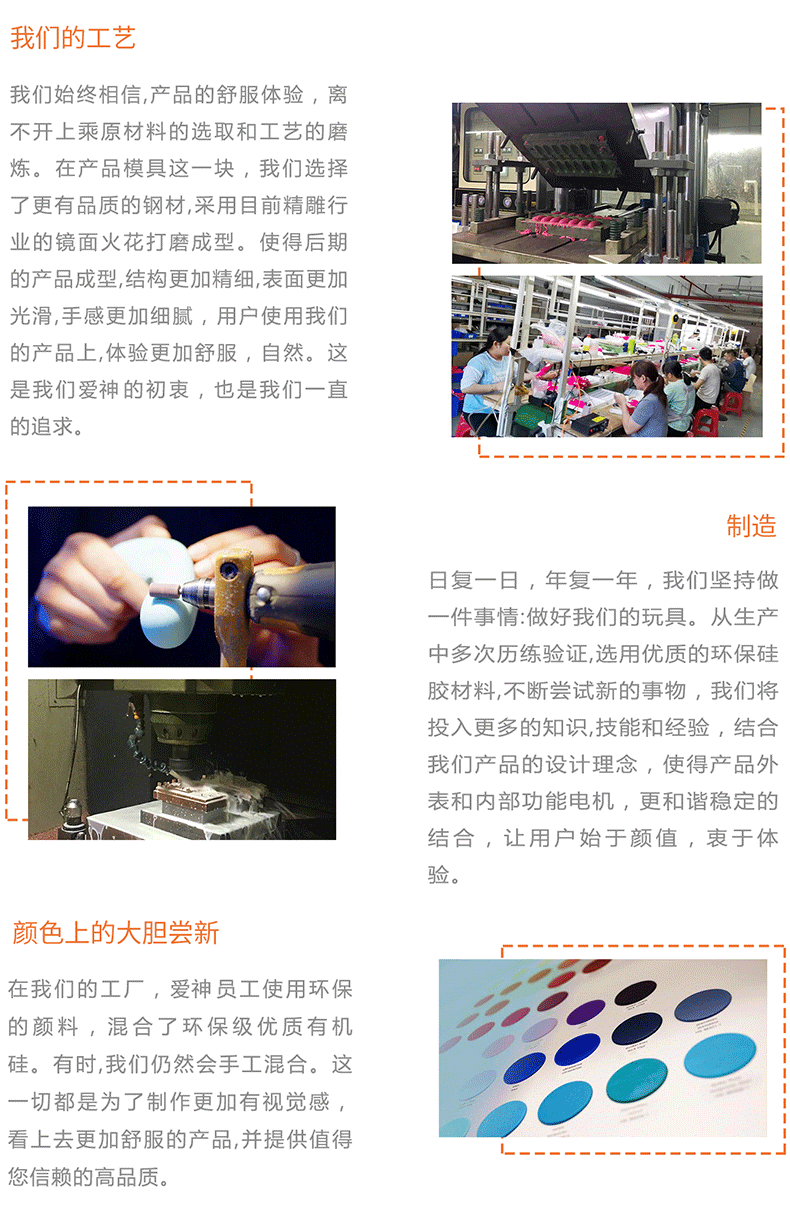 我们的工艺

我们始终相信,产品的舒服体验，离不开上乘原材料的选取和工艺的磨炼。在产品模具这一块，我们选择了更有品质的钢材,采用目前精雕行业的镜面火花打磨成型。使得后期的产品成型,结构更加精细,表面更加光滑,手感更加细腻，用户使用我们的产品上,体验更加舒服，自然。这是我们爱神的初衷，也是我们一直的追求。

制造

日复一日，年复一年，我们坚持做一件事情:做好我们的玩具。从生产中多次历练验证,选用优质的环保硅胶材料,不断尝试新的事物，我们将投入更多的知识,技能和经验，结合我们产品的设计理念，使得产品外表和内部功能电机，更和谐稳定的结合，让用户始于颜值，衷于体验。

颜色上的大胆尝新

在我们的工厂，爱神员工使用环保的颜料，混合了环保级优质有机硅。有时,我们仍然会手工混合。这一切都是为了制作更加有视觉感，看上去更加舒服的产品,并提供值得您信赖的高品质。